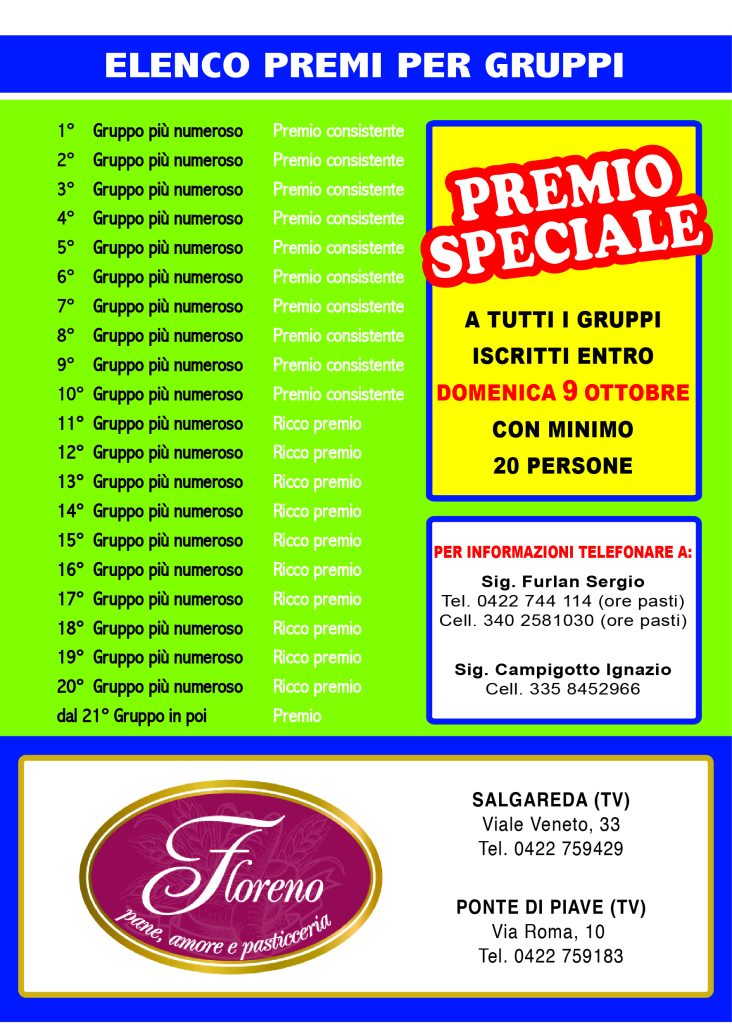 ELENCO PREMI PER GRUPPI

1° Gruppo più numeroso Premio consistente
2° Gruppo più numeroso Premio consistente
3° Gruppo più numeroso Premio consistente
4° Gruppo più numeroso Premio consistente
5° Gruppo più numeroso Premio consistente
6° Gruppo più numeroso Premio consistente
7° Gruppo più numeroso Premio consistente
8° Gruppo più numeroso Premio consistente
9° Gruppo più numeroso Premio consistente
10° Gruppo più numeroso Premio consistente
11° Gruppo più numeroso Ricco premio
12° Gruppo più numeroso Ricco premio
13° Gruppo più numeroso Ricco premio
14° Gruppo più numeroso Ricco premio
15° Gruppo più numeroso Ricco premio
16° Gruppo più numeroso Ricco premio
17° Gruppo più numeroso Ricco premio
18° Gruppo più numeroso Ricco premio
19° Gruppo più numeroso Ricco premio
20° Gruppo più numeroso Ricco premio
dal 21° Gruppo in poi Premio

PREMIO SPECIALE

A TUTTI I GRUPPI
ISCRITTI ENTRO
DOMENICA 9 OTTOBRE
CON MINIMO
20 PERSONE

PER INFORMAZIONI TELEFONARE A:
Sig. Furlan Sergio
Tel. 0422 744 114 (ore pasti)
Cell. 340 2581030 (ore pasti)

Sig. Campigotto Ignazio
Cell. 335 8452966

Floreno
pane, amore e pasticceria

SALGAREDA (TV)
Viale Veneto, 33
Tel. 0422 759429

PONTE DI PIAVE (TV)
Via Roma, 10
Tel. 0422 759183